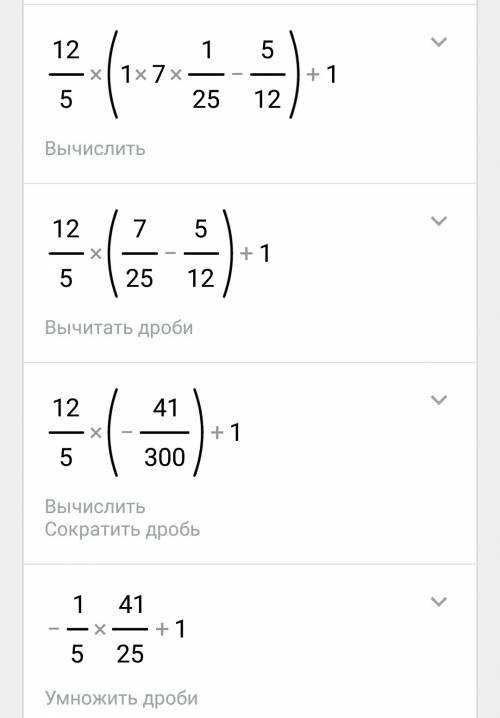 $\frac{12}{5} \times \left(1 \times 7 \times \frac{1}{25} - \frac{5}{12}\right) + 1$

Вычислить

$\frac{12}{5} \times \left(\frac{7}{25} - \frac{5}{12}\right) + 1$

Вычитать дроби

$\frac{12}{5} \times \left(-\frac{41}{300}\right) + 1$

Вычислить
Сократить дробь

$-\frac{1}{5} \times \frac{41}{25} + 1$

Умножить дроби